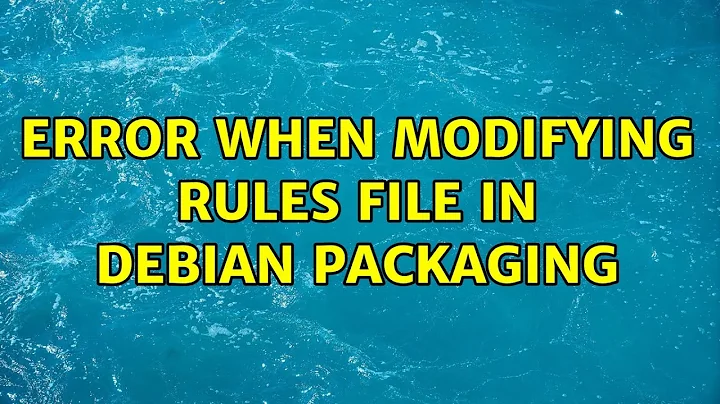 ERROR WHEN MODIFYING RULES FILE IN DEBIAN PACKAGING